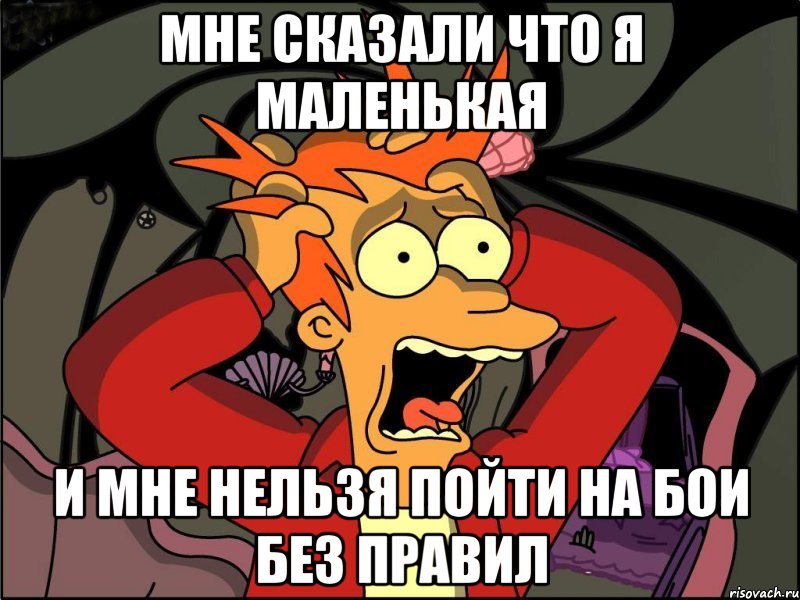 МНЕ СКАЗАЛИ ЧТО Я МАЛЕНЬКАЯ

И МНЕ НЕЛЬЗЯ ПОЙТИ НА БОИ БЕЗ ПРАВИЛ

risovach.ru